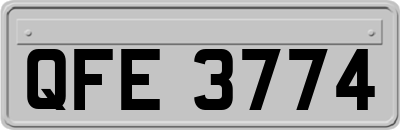 QFE 3774